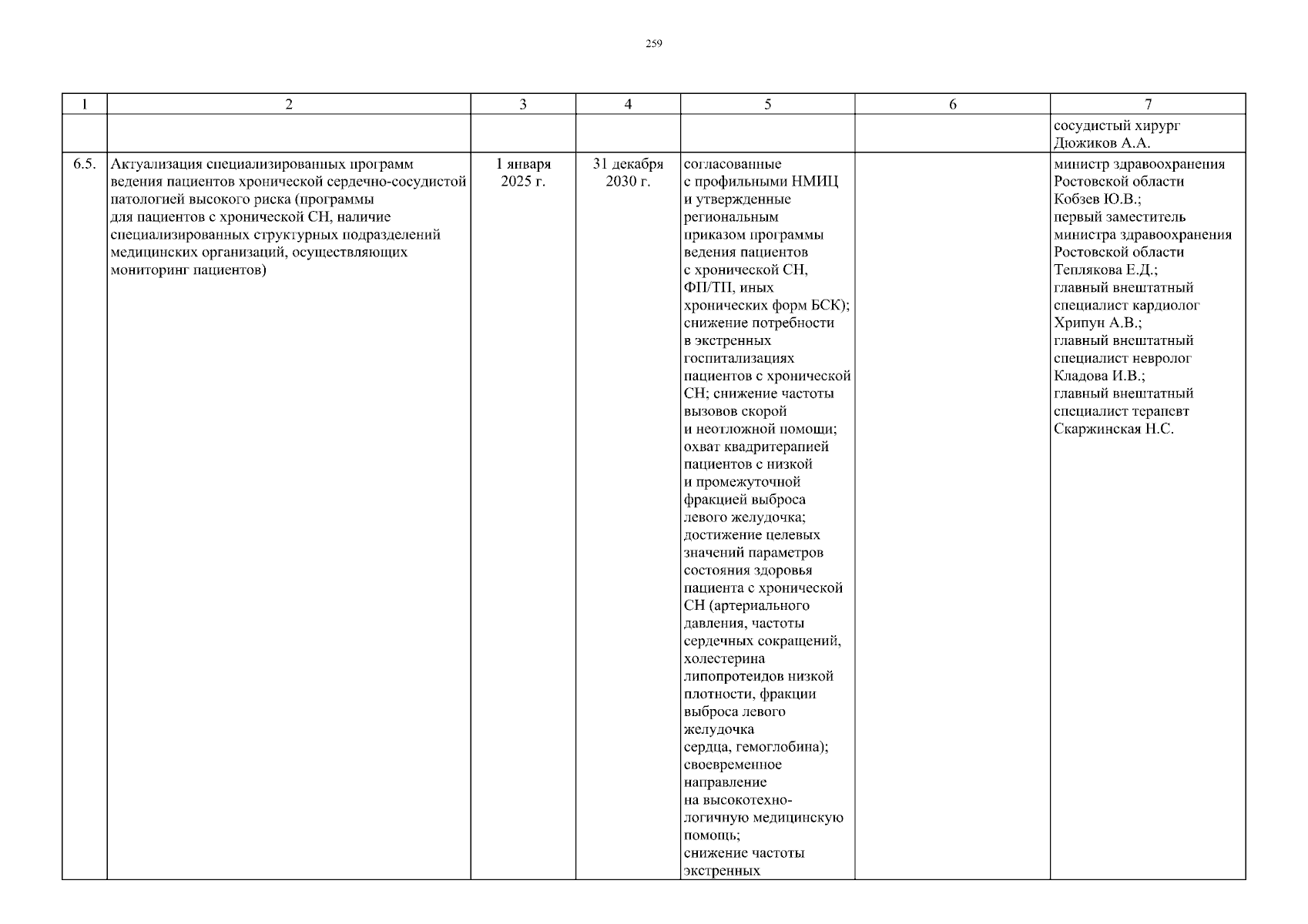 259

| 1 | 2 | 3 | 4 | 5 | 6 | 7 |
|---|---|---|---|---|---|---|
| | | | | | | сосудистый хирург Дюжиков А.А. |
| 6.5. | Актуализация специализированных программ ведения пациентов хронической сердечно-сосудистой патологией высокого риска (программы для пациентов с хронической СН, наличие специализированных структурных подразделений медицинских организаций, осуществляющих мониторинг пациентов) | 1 января 2025 г. | 31 декабря 2030 г. | согласованные с профильными НМИЦ и утвержденные региональным приказом программы ведения пациентов с хронической СН, ФП/ТП, иных хронических форм БСК); снижение потребности в экстренных госпитализациях пациентов с хронической СН; снижение частоты вызовов скорой и неотложной помощи; охват квадритерапией пациентов с низкой и промежуточной фракцией выброса левого желудочка; достижение целевых значений параметров состояния здоровья пациента с хронической СН (артериального давления, частоты сердечных сокращений, холестерина липопротеидов низкой плотности, фракции выброса левого желудочка сердца, гемоглобина); своевременное направление на высокотехнологичную медицинскую помощь; снижение частоты экстренных | | министр здравоохранения Ростовской области Кобзев Ю.В.; первый заместитель министра здравоохранения Ростовской области Теплякова Е.Д.; главный внештатный специалист кардиолог Хрипун А.В.; главный внештатный специалист невролог Кладова И.В.; главный внештатный специалист терапевт Скаржинская Н.С. |